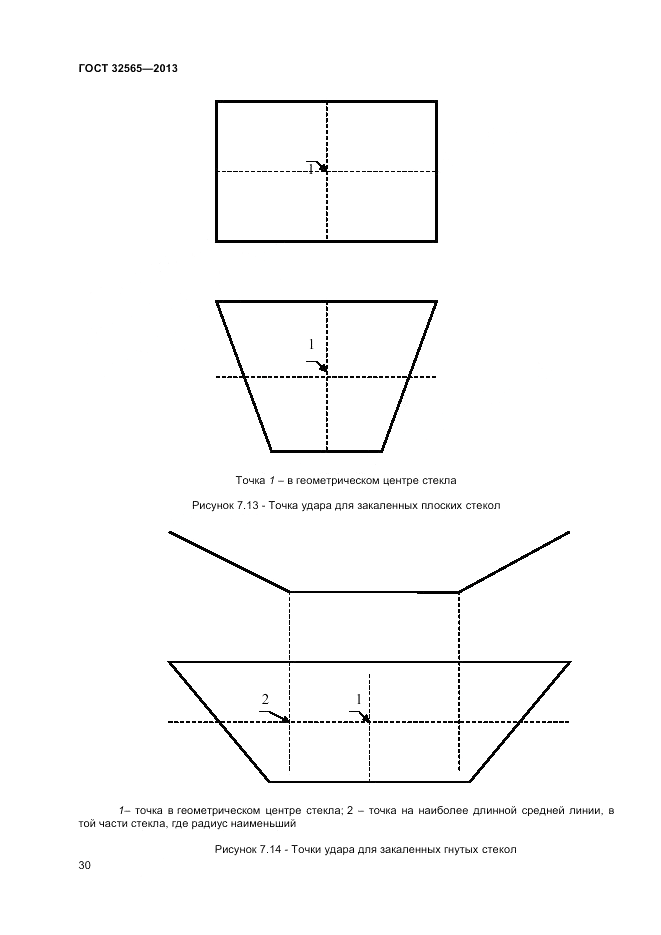 ГОСТ 32565—2013

1

1

Точка 1 – в геометрическом центре стекла

Рисунок 7.13 - Точка удара для закаленных плоских стекол

2

1

1– точка в геометрическом центре стекла; 2 – точка на наиболее длинной средней линии, в той части стекла, где радиус наименьший

Рисунок 7.14 - Точки удара для закаленных гнутых стекол

30